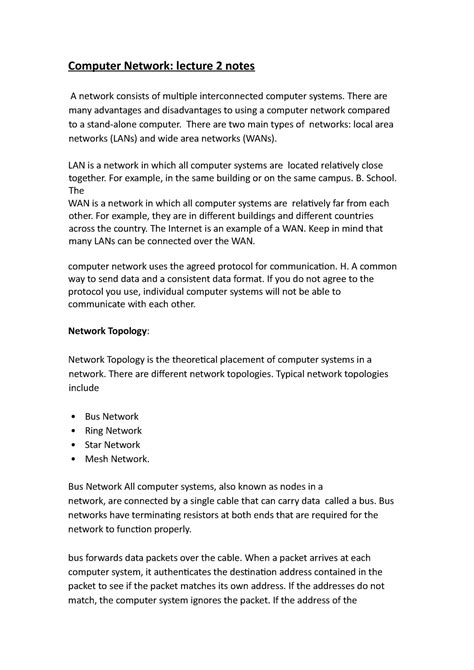 Computer Network: lecture 2 notes

A network consists of multiple interconnected computer systems. There are many advantages and disadvantages to using a computer network compared to a stand-alone computer. There are two main types of networks: local area networks (LANs) and wide area networks (WANs).

LAN is a network in which all computer systems are located relatively close together. For example, in the same building or on the same campus. B. School. The
WAN is a network in which all computer systems are relatively far from each other. For example, they are in different buildings and different countries across the country. The Internet is an example of a WAN. Keep in mind that many LANs can be connected over the WAN.

computer network uses the agreed protocol for communication. H. A common way to send data and a consistent data format. If you do not agree to the protocol you use, individual computer systems will not be able to communicate with each other.

Network Topology:

Network Topology is the theoretical placement of computer systems in a network. There are different network topologies. Typical network topologies include

• Bus Network
• Ring Network
• Star Network
• Mesh Network.

Bus Network All computer systems, also known as nodes in a network, are connected by a single cable that can carry data called a bus. Bus networks have terminating resistors at both ends that are required for the network to function properly.

bus forwards data packets over the cable. When a packet arrives at each computer system, it authenticates the destination address contained in the packet to see if the packet matches its own address. If the addresses do not match, the computer system ignores the packet. If the address of the